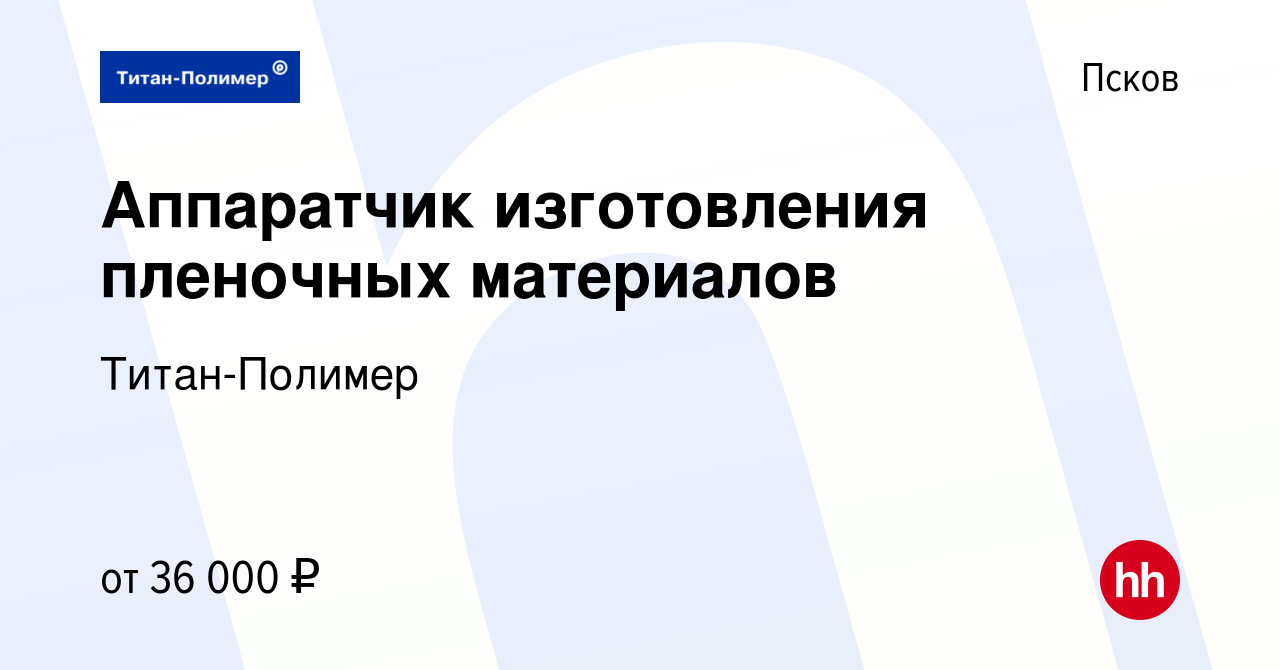 Титан-Полимер®

Псков

Аппаратчик изготовления пленочных материалов

Титан-Полимер

от 36 000 ₽

hh